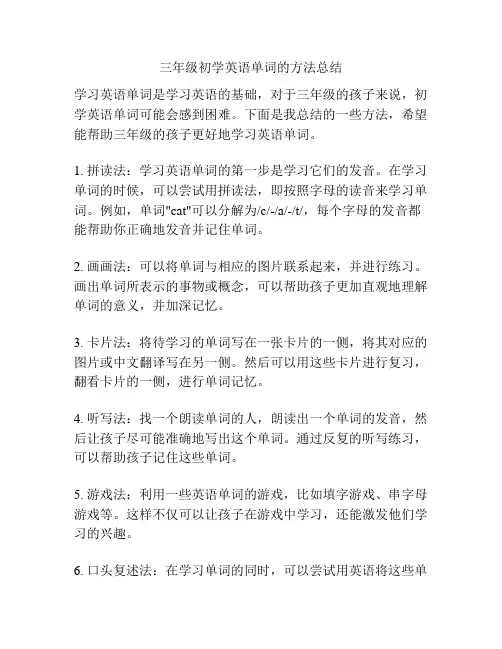 三年级初学英语单词的方法总结

学习英语单词是学习英语的基础，对于三年级的孩子来说，初学英语单词可能会感到困难。下面是我总结的一些方法，希望能帮助三年级的孩子更好地学习英语单词。

1. 拼读法：学习英语单词的第一步是学习它们的发音。在学习单词的时候，可以尝试用拼读法，即按照字母的读音来学习单词。例如，单词"cat"可以分解为/c/-/a/-/t/，每个字母的发音都能帮助你正确地发音并记住单词。

2. 画画法：可以将单词与相应的图片联系起来，并进行练习。画出单词所表示的事物或概念，可以帮助孩子更加直观地理解单词的意义，并加深记忆。

3. 卡片法：将待学习的单词写在一张卡片的一侧，将其对应的图片或中文翻译写在另一侧。然后可以用这些卡片进行复习，翻看卡片的一侧，进行单词记忆。

4. 听写法：找一个朗读单词的人，朗读出一个单词的发音，然后让孩子尽可能准确地写出这个单词。通过反复的听写练习，可以帮助孩子记住这些单词。

5. 游戏法：利用一些英语单词的游戏，比如填字游戏、串字母游戏等。这样不仅可以让孩子在游戏中学习，还能激发他们学习的兴趣。

6. 口头复述法：在学习单词的同时，可以尝试用英语将这些单